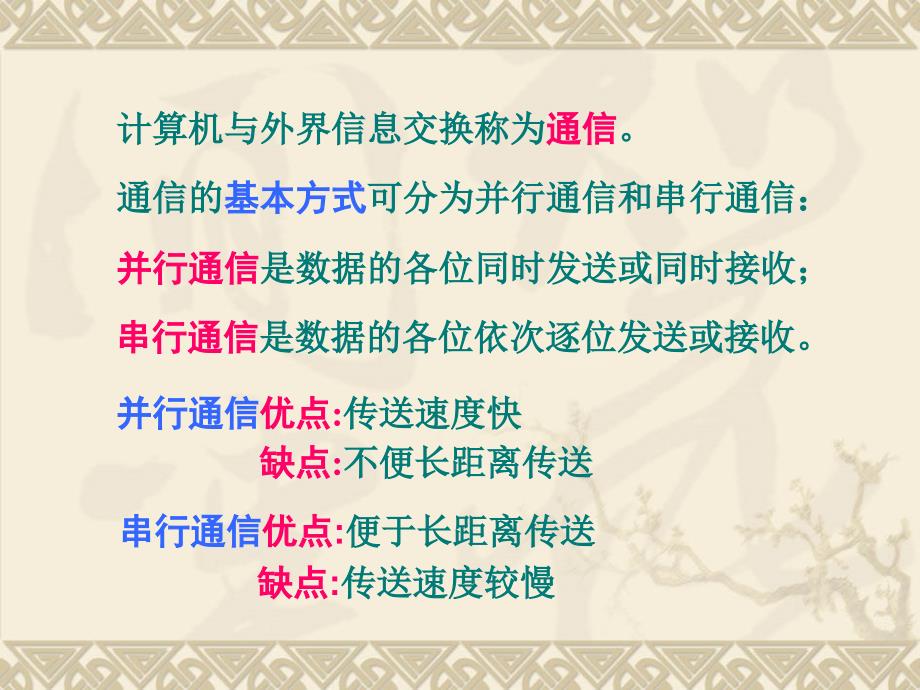 计算机与外界信息交换称为通信。

通信的基本方式可分为并行通信和串行通信：

并行通信是数据的各位同时发送或同时接收；

串行通信是数据的各位依次逐位发送或接收。

并行通信优点:传送速度快
缺点:不便长距离传送

串行通信优点:便于长距离传送
缺点:传送速度较慢